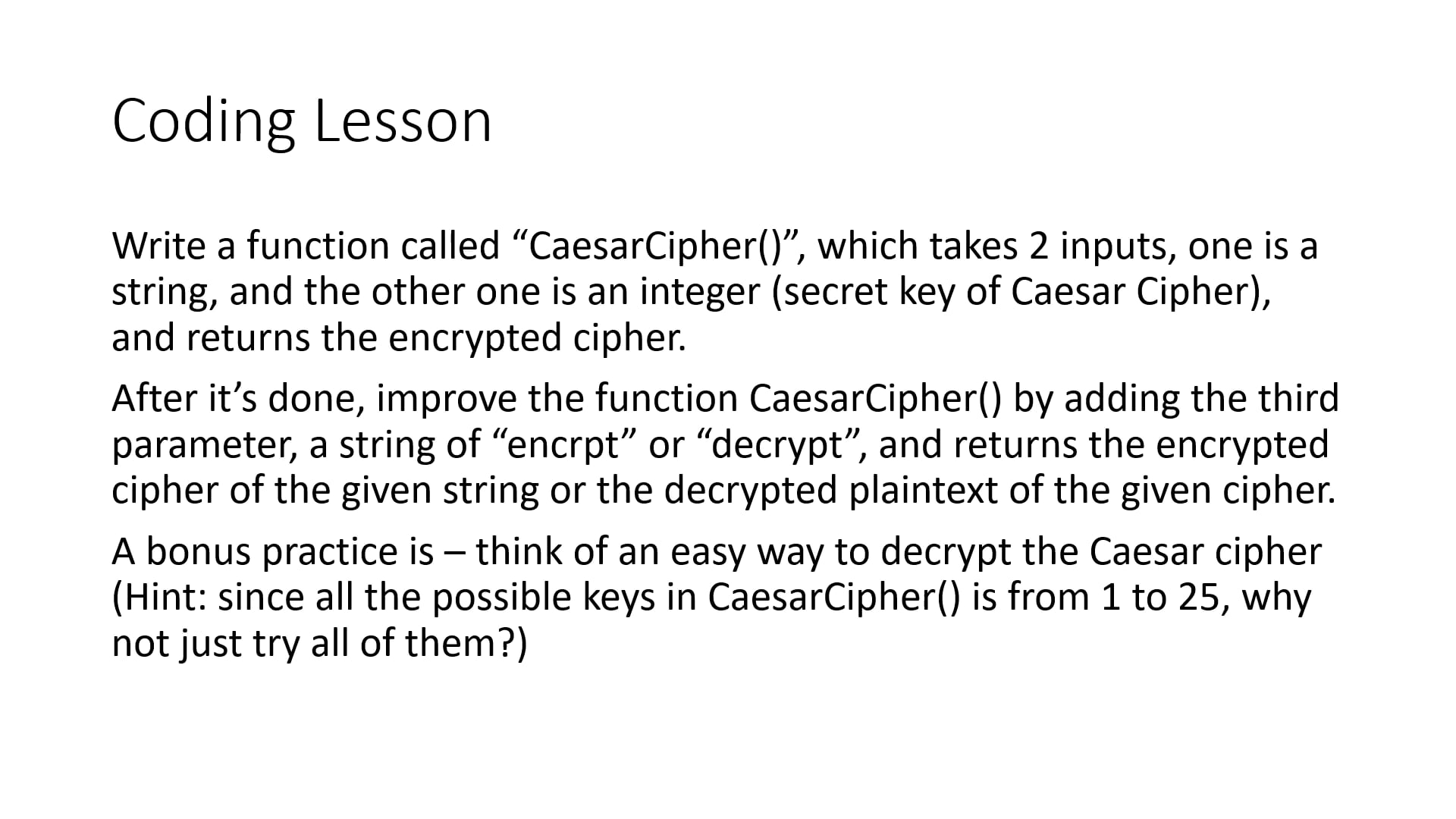 Coding Lesson

Write a function called "CaesarCipher()", which takes 2 inputs, one is a string, and the other one is an integer (secret key of Caesar Cipher), and returns the encrypted cipher.

After it's done, improve the function CaesarCipher() by adding the third parameter, a string of "encrpt" or "decrypt", and returns the encrypted cipher of the given string or the decrypted plaintext of the given cipher.

A bonus practice is – think of an easy way to decrypt the Caesar cipher (Hint: since all the possible keys in CaesarCipher() is from 1 to 25, why not just try all of them?)